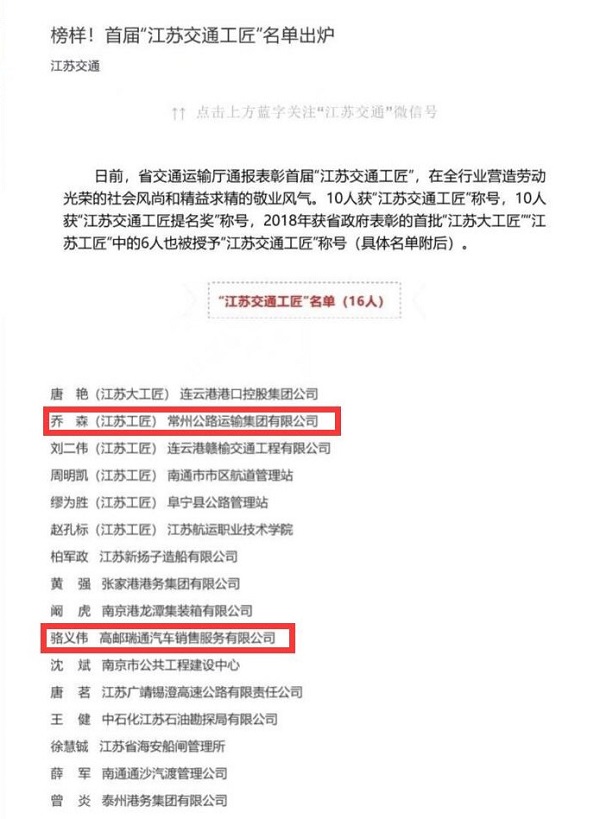 榜样！首届“江苏交通工匠”名单出炉

江苏交通

↑↑ 点击上方蓝字关注“江苏交通”微信号

日前，省交通运输厅通报表彰首届“江苏交通工匠”，在全行业营造劳动光荣的社会风尚和精益求精的敬业风气。10人获“江苏交通工匠”称号，10人获“江苏交通工匠提名奖”称号，2018年获省政府表彰的首批“江苏大工匠”“江苏工匠”中的6人也被授予“江苏交通工匠”称号（具体名单附后）。

“江苏交通工匠”名单（16人）

唐 艳（江苏大工匠） 连云港港口控股集团公司
乔 森（江苏工匠） 常州公路运输集团有限公司
刘二伟（江苏工匠） 连云港赣榆交通工程有限公司
周明凯（江苏工匠） 南通市市区航道管理站
缪为胜（江苏工匠） 阜宁县公路管理站
赵孔标（江苏工匠） 江苏航运职业技术学院
柏军政 江苏新扬子造船有限公司
黄 强 张家港港务集团有限公司
阚 虎 南京港龙潭集装箱有限公司
骆义伟 高邮瑞通汽车销售服务有限公司
沈 斌 南京市公共工程建设中心
唐 茗 江苏广靖锡澄高速公路有限责任公司
王 健 中石化江苏石油勘探局有限公司
徐慧铖 江苏省海安船闸管理所
薛 军 南通通沙汽渡管理公司
曾 炎 泰州港务集团有限公司